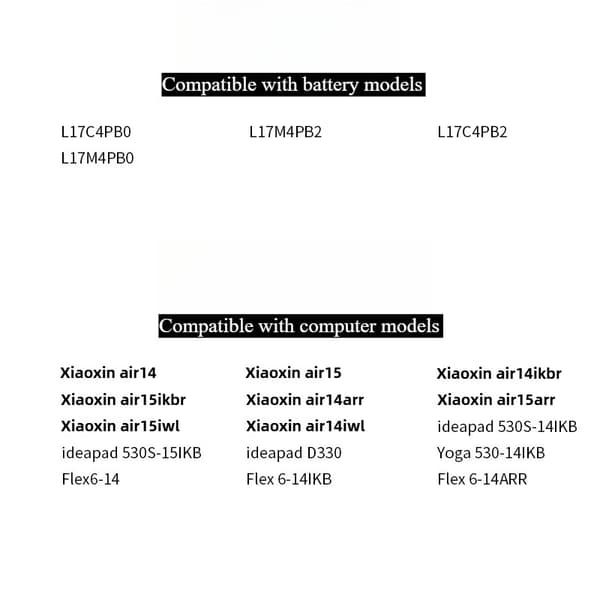 Compatible with battery models

L17C4PB0 L17M4PB2 L17C4PB2
L17M4PB0

Compatible with computer models

Xiaoxin air14 Xiaoxin air15 Xiaoxin air14ikbr
Xiaoxin air15ikbr Xiaoxin air14arr Xiaoxin air15arr
Xiaoxin air15iwl Xiaoxin air14iwl ideapad 530S-14IKB
ideapad 530S-15IKB ideapad D330 Yoga 530-14IKB
Flex6-14 Flex 6-14IKB Flex 6-14ARR